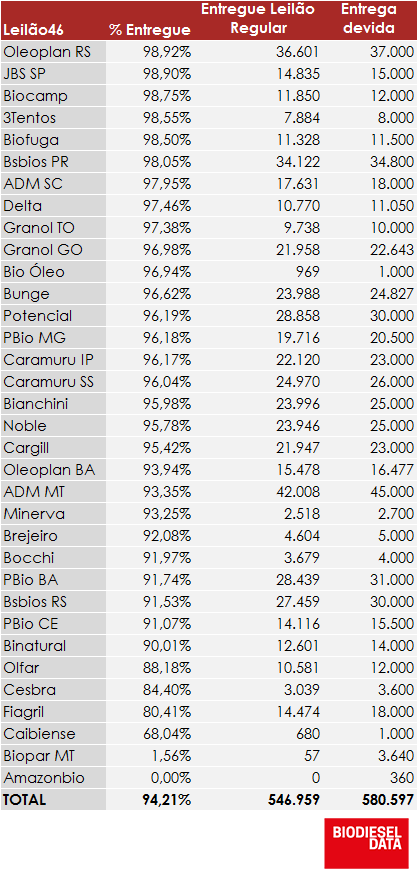 | Leilão46 | % Entregue | Entregue Leilão Regular | Entrega devida |
|---|---|---|---|
| Oleoplan RS | 98,92% | 36.601 | 37.000 |
| JBS SP | 98,90% | 14.835 | 15.000 |
| Biocamp | 98,75% | 11.850 | 12.000 |
| 3Tentos | 98,55% | 7.884 | 8.000 |
| Biofuga | 98,50% | 11.328 | 11.500 |
| Bsbios PR | 98,05% | 34.122 | 34.800 |
| ADM SC | 97,95% | 17.631 | 18.000 |
| Delta | 97,46% | 10.770 | 11.050 |
| Granol TO | 97,38% | 9.738 | 10.000 |
| Granol GO | 96,98% | 21.958 | 22.643 |
| Bio Óleo | 96,94% | 969 | 1.000 |
| Bunge | 96,62% | 23.988 | 24.827 |
| Potencial | 96,19% | 28.858 | 30.000 |
| PBio MG | 96,18% | 19.716 | 20.500 |
| Caramuru IP | 96,17% | 22.120 | 23.000 |
| Caramuru SS | 96,04% | 24.970 | 26.000 |
| Bianchini | 95,98% | 23.996 | 25.000 |
| Noble | 95,78% | 23.946 | 25.000 |
| Cargill | 95,42% | 21.947 | 23.000 |
| Oleoplan BA | 93,94% | 15.478 | 16.477 |
| ADM MT | 93,35% | 42.008 | 45.000 |
| Minerva | 93,25% | 2.518 | 2.700 |
| Brejeiro | 92,08% | 4.604 | 5.000 |
| Bocchi | 91,97% | 3.679 | 4.000 |
| PBio BA | 91,74% | 28.439 | 31.000 |
| Bsbios RS | 91,53% | 27.459 | 30.000 |
| PBio CE | 91,07% | 14.116 | 15.500 |
| Binatural | 90,01% | 12.601 | 14.000 |
| Olfar | 88,18% | 10.581 | 12.000 |
| Cesbra | 84,40% | 3.039 | 3.600 |
| Fiagril | 80,41% | 14.474 | 18.000 |
| Caibiense | 68,04% | 680 | 1.000 |
| Biopar MT | 1,56% | 57 | 3.640 |
| Amazonbio | 0,00% | 0 | 360 |
| TOTAL | 94,21% | 546.959 | 580.597 |

BIODIESEL DATA